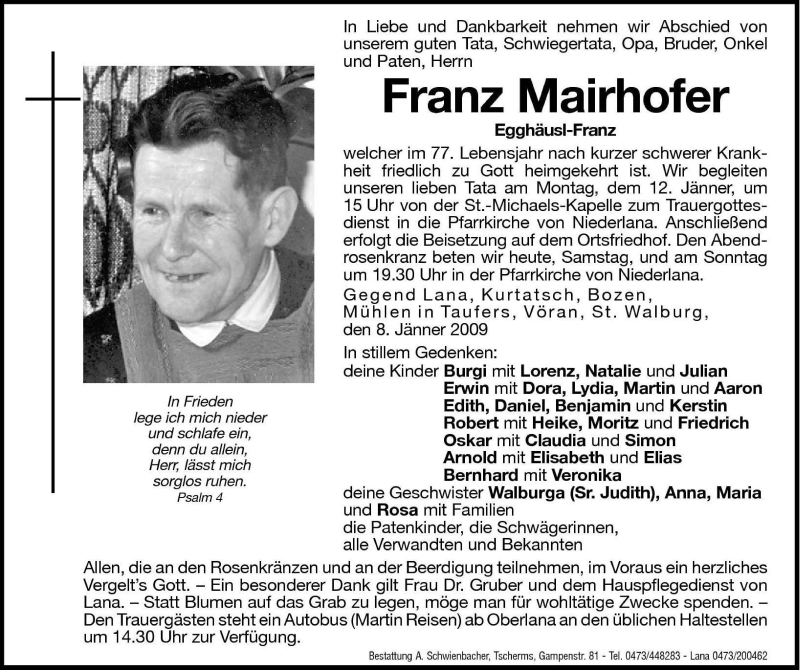 In Liebe und Dankbarkeit nehmen wir Abschied von unserem guten Tata, Schwiegertata, Opa, Bruder, Onkel und Paten, Herrn

Franz Mairhofer

Egghäusl-Franz

welcher im 77. Lebensjahr nach kurzer schwerer Krankheit friedlich zu Gott heimgekehrt ist. Wir begleiten unseren lieben Tata am Montag, dem 12. Jänner, um 15 Uhr von der St.-Michaels-Kapelle zum Trauergottesdienst in die Pfarrkirche von Niederlana. Anschließend erfolgt die Beisetzung auf dem Ortsfriedhof. Den Abendrosenkranz beten wir heute, Samstag, und am Sonntag um 19.30 Uhr in der Pfarrkirche von Niederlana.

Gegend Lana, Kurtatsch, Bozen, Mühlen in Taufers, Vöran, St. Walburg, den 8. Jänner 2009

In stillem Gedenken:
deine Kinder Burgi mit Lorenz, Natalie und Julian
Erwin mit Dora, Lydia, Martin und Aaron
Edith, Daniel, Benjamin und Kerstin
Robert mit Heike, Moritz und Friedrich
Oskar mit Claudia und Simon
Arnold mit Elisabeth und Elias
Bernhard mit Veronika
deine Geschwister Walburga (Sr. Judith), Anna, Maria und Rosa mit Familien
die Patenkinder, die Schwägerinnen,
alle Verwandten und Bekannten

In Frieden
lege ich mich nieder
und schlafe ein,
denn du allein,
Herr, lässt mich
sorglos ruhen.
Psalm 4

Allen, die an den Rosenkränzen und an der Beerdigung teilnehmen, im Voraus ein herzliches Vergelt's Gott. – Ein besonderer Dank gilt Frau Dr. Gruber und dem Hauspflegedienst von Lana. – Statt Blumen auf das Grab zu legen, möge man für wohltätige Zwecke spenden. – Den Trauergästen steht ein Autobus (Martin Reisen) ab Oberlana an den üblichen Haltestellen um 14.30 Uhr zur Verfügung.

Bestattung A. Schwienbacher, Tscherms, Gampenstr. 81 - Tel. 0473/448283 - Lana 0473/200462